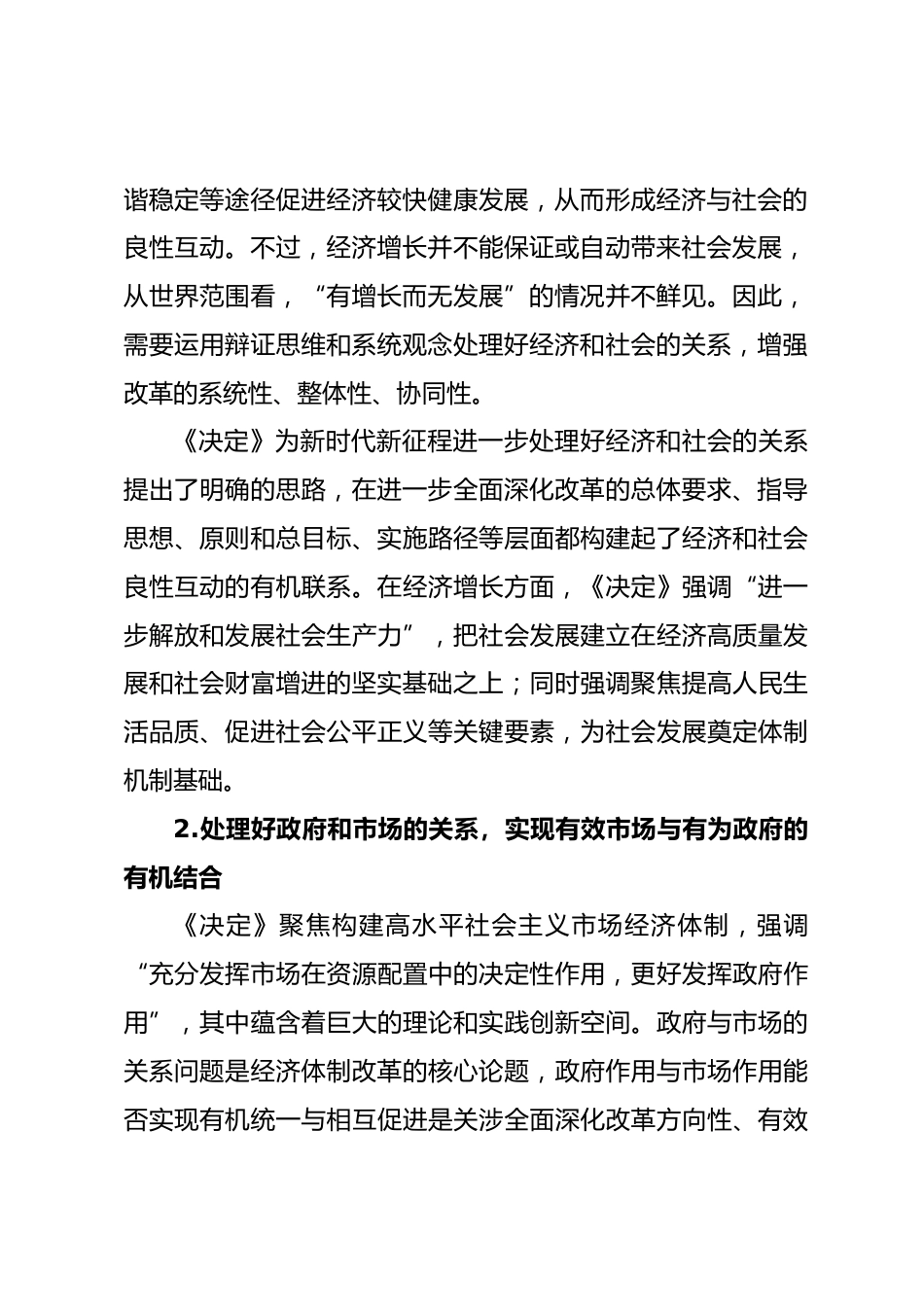 谐稳定等途径促进经济较快健康发展，从而形成经济与社会的良性互动。不过，经济增长并不能保证或自动带来社会发展，从世界范围看，“有增长而无发展”的情况并不鲜见。因此，需要运用辩证思维和系统观念处理好经济和社会的关系，增强改革的系统性、整体性、协同性。

《决定》为新时代新征程进一步处理好经济和社会的关系提出了明确的思路，在进一步全面深化改革的总体要求、指导思想、原则和总目标、实施路径等层面都构建起了经济和社会良性互动的有机联系。在经济增长方面，《决定》强调“进一步解放和发展社会生产力”，把社会发展建立在经济高质量发展和社会财富增进的坚实基础之上；同时强调聚焦提高人民生活品质、促进社会公平正义等关键要素，为社会发展奠定体制机制基础。

2.处理好政府和市场的关系，实现有效市场与有为政府的有机结合

《决定》聚焦构建高水平社会主义市场经济体制，强调“充分发挥市场在资源配置中的决定性作用，更好发挥政府作用”，其中蕴含着巨大的理论和实践创新空间。政府与市场的关系问题是经济体制改革的核心论题，政府作用与市场作用能否实现有机统一与相互促进是关涉全面深化改革方向性、有效